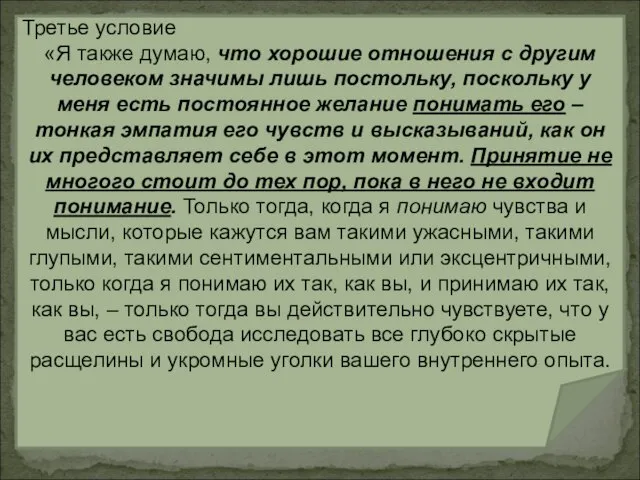 Третье условие

«Я также думаю, что хорошие отношения с другим человеком значимы лишь постольку, поскольку у меня есть постоянное желание понимать его – тонкая эмпатия его чувств и высказываний, как он их представляет себе в этот момент. Принятие не многого стоит до тех пор, пока в него не входит понимание. Только тогда, когда я понимаю чувства и мысли, которые кажутся вам такими ужасными, такими глупыми, такими сентиментальными или эксцентричными, только когда я понимаю их так, как вы, и принимаю их так, как вы, – только тогда вы действительно чувствуете, что у вас есть свобода исследовать все глубоко скрытые расщелины и укромные уголки вашего внутреннего опыта.